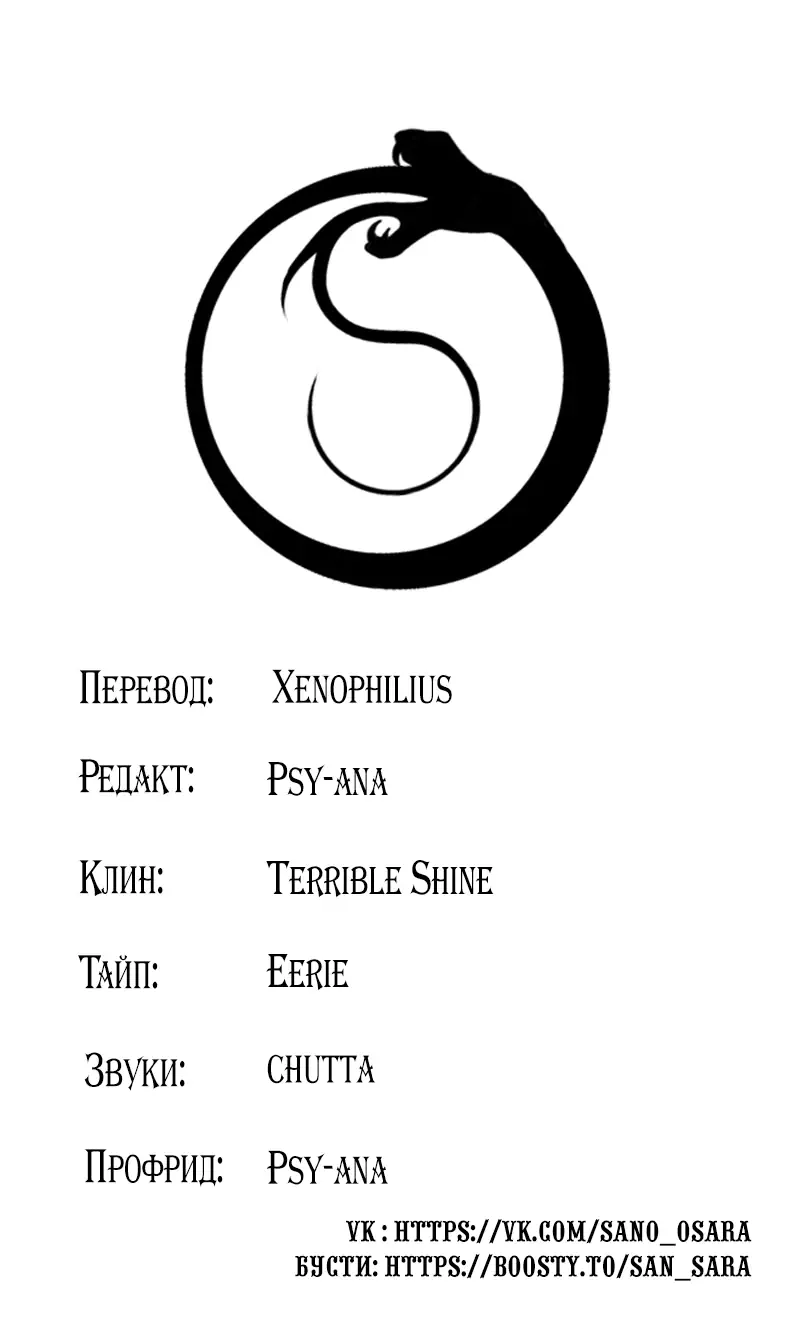 Перевод: Xenophilius

Редакт: Psy-ana

Клин: Terrible Shine

Тайп: Eerie

Звуки: chutta

Профрид: Psy-ana

VK : HTTPS://VK.COM/SANO_OSARA
БУСТИ: HTTPS://BOOSTY.TO/SAN_SARA